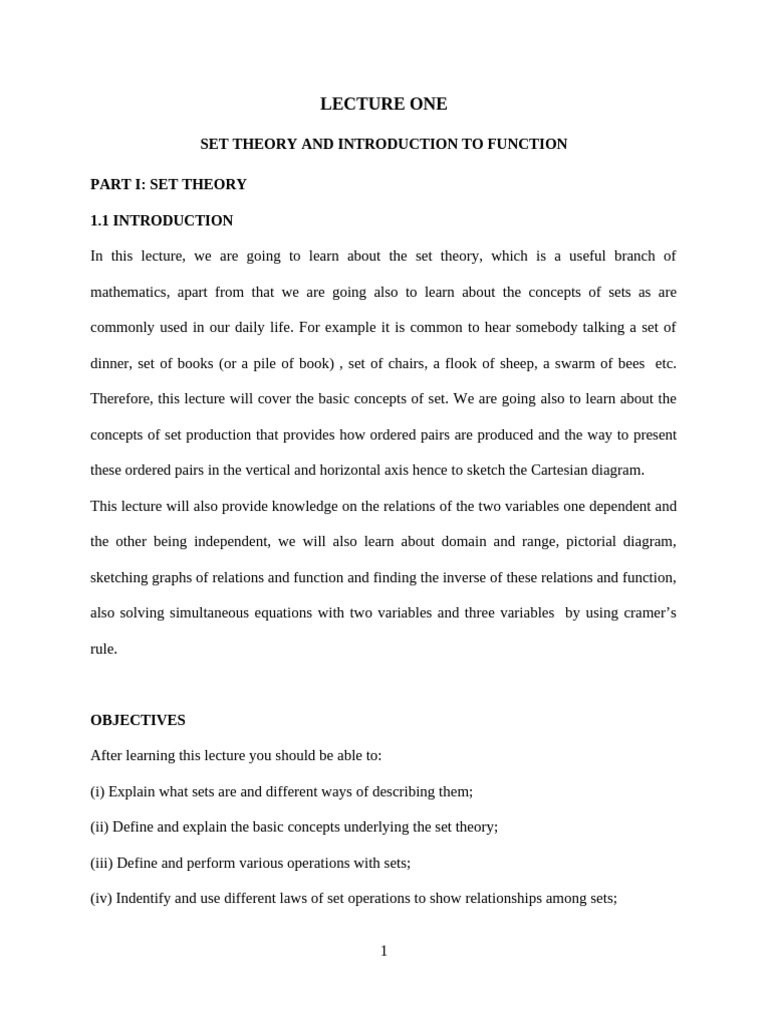 LECTURE ONE

SET THEORY AND INTRODUCTION TO FUNCTION

PART I: SET THEORY

1.1 INTRODUCTION

In this lecture, we are going to learn about the set theory, which is a useful branch of mathematics, apart from that we are going also to learn about the concepts of sets as are commonly used in our daily life. For example it is common to hear somebody talking a set of dinner, set of books (or a pile of book) , set of chairs, a flook of sheep, a swarm of bees etc. Therefore, this lecture will cover the basic concepts of set. We are going also to learn about the concepts of set production that provides how ordered pairs are produced and the way to present these ordered pairs in the vertical and horizontal axis hence to sketch the Cartesian diagram.

This lecture will also provide knowledge on the relations of the two variables one dependent and the other being independent, we will also learn about domain and range, pictorial diagram, sketching graphs of relations and function and finding the inverse of these relations and function, also solving simultaneous equations with two variables and three variables by using cramer's rule.

OBJECTIVES

After learning this lecture you should be able to:

(i) Explain what sets are and different ways of describing them;

(ii) Define and explain the basic concepts underlying the set theory;

(iii) Define and perform various operations with sets;

(iv) Indentify and use different laws of set operations to show relationships among sets;

1